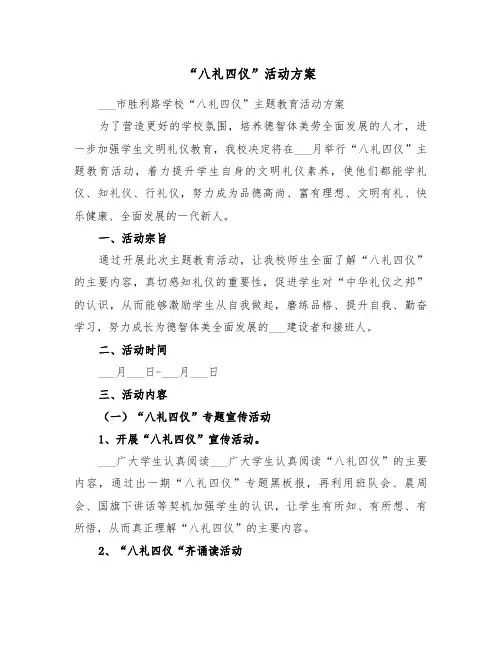 “八礼四仪”活动方案

___市胜利路学校“八礼四仪”主题教育活动方案

为了营造更好的学校氛围，培养德智体美劳全面发展的人才，进一步加强学生文明礼仪教育，我校决定将在___月举行“八礼四仪”主题教育活动，着力提升学生自身的文明礼仪素养，使他们都能学礼仪、知礼仪、行礼仪，努力成为品德高尚、富有理想、文明有礼、快乐健康、全面发展的一代新人。

一、活动宗旨

通过开展此次主题教育活动，让我校师生全面了解“八礼四仪”的主要内容，真切感知礼仪的重要性，促进学生对“中华礼仪之邦”的认识，从而能够激励学生从自我做起，磨练品格、提升自我、勤奋学习，努力成长为德智体美全面发展的___建设者和接班人。

二、活动时间

___月___日-___月___日

三、活动内容

（一）“八礼四仪”专题宣传活动

1、开展“八礼四仪”宣传活动。

___广大学生认真阅读___广大学生认真阅读“八礼四仪”的主要内容，通过出一期“八礼四仪”专题黑板报，再利用班队会、晨周会、国旗下讲话等契机加强学生的认识，让学生有所知、有所想、有所悟，从而真正理解“八礼四仪”的主要内容。

2、“八礼四仪“齐诵读活动